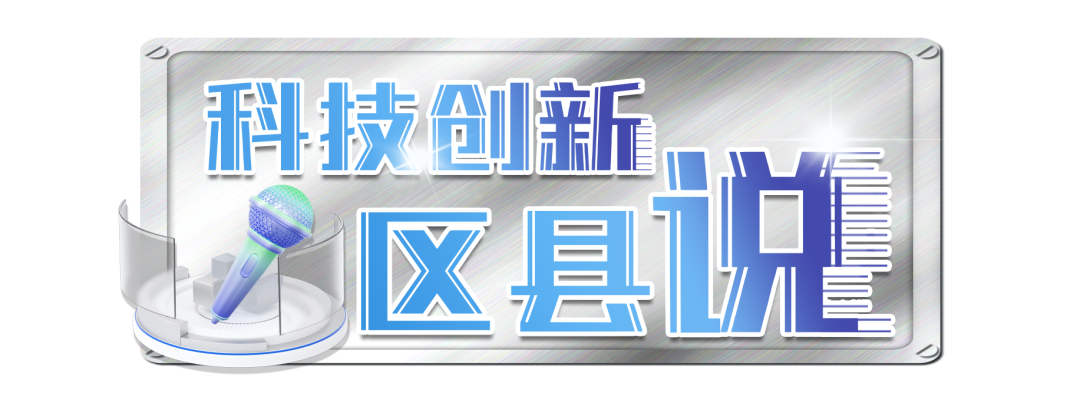 科技创新
区县说